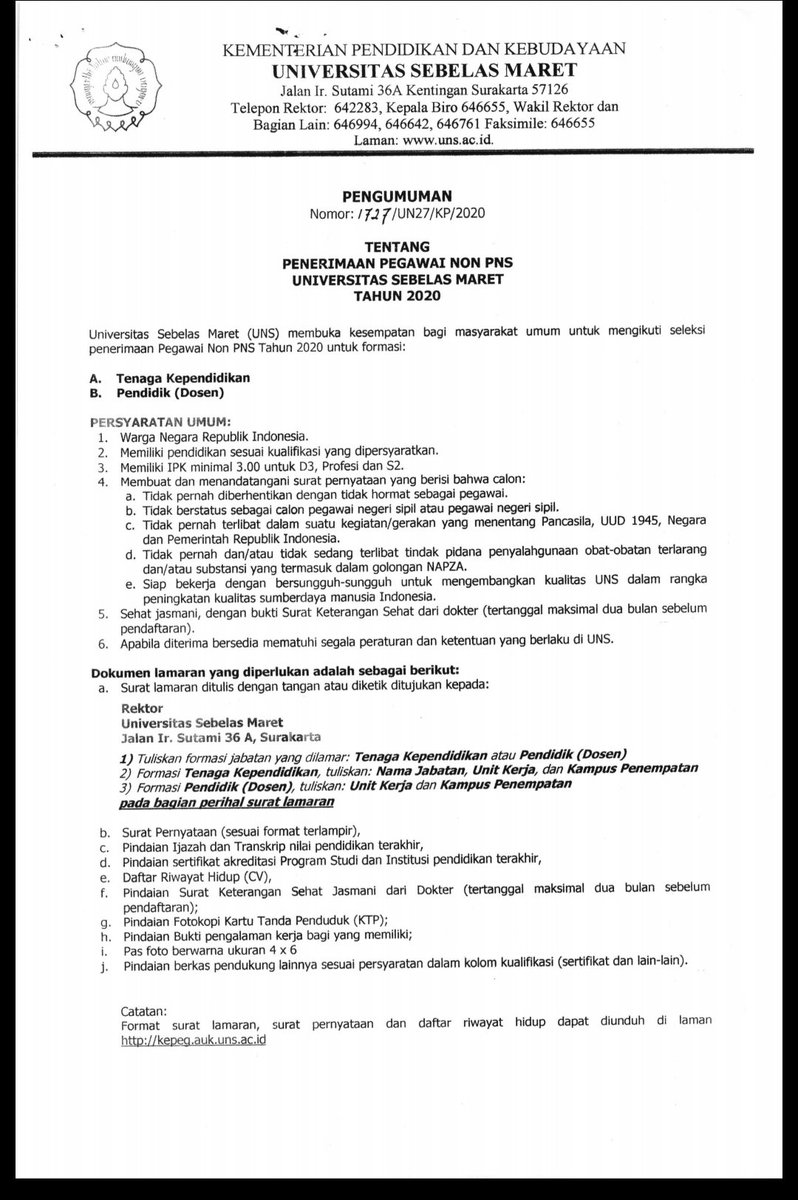 KEMENTERIAN PENDIDIKAN DAN KEBUDAYAAN
UNIVERSITAS SEBELAS MARET
Jalan Ir. Sutami 36A Kentingan Surakarta 57126
Telepon Rektor: 642283, Kepala Biro 646655, Wakil Rektor dan Bagian Lain: 646994, 646642, 646761 Faksimile: 646655
Laman: www.uns.ac.id.

PENGUMUMAN
Nomor: 1727/UN27/KP/2020

TENTANG
PENERIMAAN PEGAWAI NON PNS
UNIVERSITAS SEBELAS MARET
TAHUN 2020

Universitas Sebelas Maret (UNS) membuka kesempatan bagi masyarakat umum untuk mengikuti seleksi penerimaan Pegawai Non PNS Tahun 2020 untuk formasi:

A. Tenaga Kependidikan
B. Pendidik (Dosen)

PERSYARATAN UMUM:
1. Warga Negara Republik Indonesia.
2. Memiliki pendidikan sesuai kualifikasi yang dipersyaratkan.
3. Memiliki IPK minimal 3.00 untuk D3, Profesi dan S2.
4. Membuat dan menandatangani surat pernyataan yang berisi bahwa calon:
a. Tidak pernah diberhentikan dengan tidak hormat sebagai pegawai.
b. Tidak berstatus sebagai calon pegawai negeri sipil atau pegawai negeri sipil.
c. Tidak pernah terlibat dalam suatu kegiatan/gerakan yang menentang Pancasila, UUD 1945, Negara dan Pemerintah Republik Indonesia.
d. Tidak pernah dan/atau tidak sedang terlibat tindak pidana penyalahgunaan obat-obatan terlarang dan/atau substansi yang termasuk dalam golongan NAPZA.
e. Siap bekerja dengan bersungguh-sungguh untuk mengembangkan kualitas UNS dalam rangka peningkatan kualitas sumberdaya manusia Indonesia.
5. Sehat jasmani, dengan bukti Surat Keterangan Sehat dari dokter (tertanggal maksimal dua bulan sebelum pendaftaran).
6. Apabila diterima bersedia mematuhi segala peraturan dan ketentuan yang berlaku di UNS.

Dokumen lamaran yang diperlukan adalah sebagai berikut:
a. Surat lamaran ditulis dengan tangan atau diketik ditujukan kepada:

Rektor
Universitas Sebelas Maret
Jalan Ir. Sutami 36 A, Surakarta

1) Tuliskan formasi jabatan yang dilamar: Tenaga Kependidikan atau Pendidik (Dosen)
2) Formasi Tenaga Kependidikan, tuliskan: Nama Jabatan, Unit Kerja, dan Kampus Penempatan
3) Formasi Pendidik (Dosen), tuliskan: Unit Kerja dan Kampus Penempatan
pada bagian perihal surat lamaran

b. Surat Pernyataan (sesuai format terlampir),
c. Pindaian Ijazah dan Transkrip nilai pendidikan terakhir,
d. Pindaian sertifikat akreditasi Program Studi dan Institusi pendidikan terakhir,
e. Daftar Riwayat Hidup (CV),
f. Pindaian Surat Keterangan Sehat Jasmani dari Dokter (tertanggal maksimal dua bulan sebelum pendaftaran);
g. Pindaian Fotokopi Kartu Tanda Penduduk (KTP);
h. Pindaian Bukti pengalaman kerja bagi yang memiliki;
i. Pas foto berwarna ukuran 4 x 6
j. Pindaian berkas pendukung lainnya sesuai persyaratan dalam kolom kualifikasi (sertifikat dan lain-lain).

Catatan:
Format surat lamaran, surat pernyataan dan daftar riwayat hidup dapat diunduh di laman http://kepeg.auk.uns.ac.id